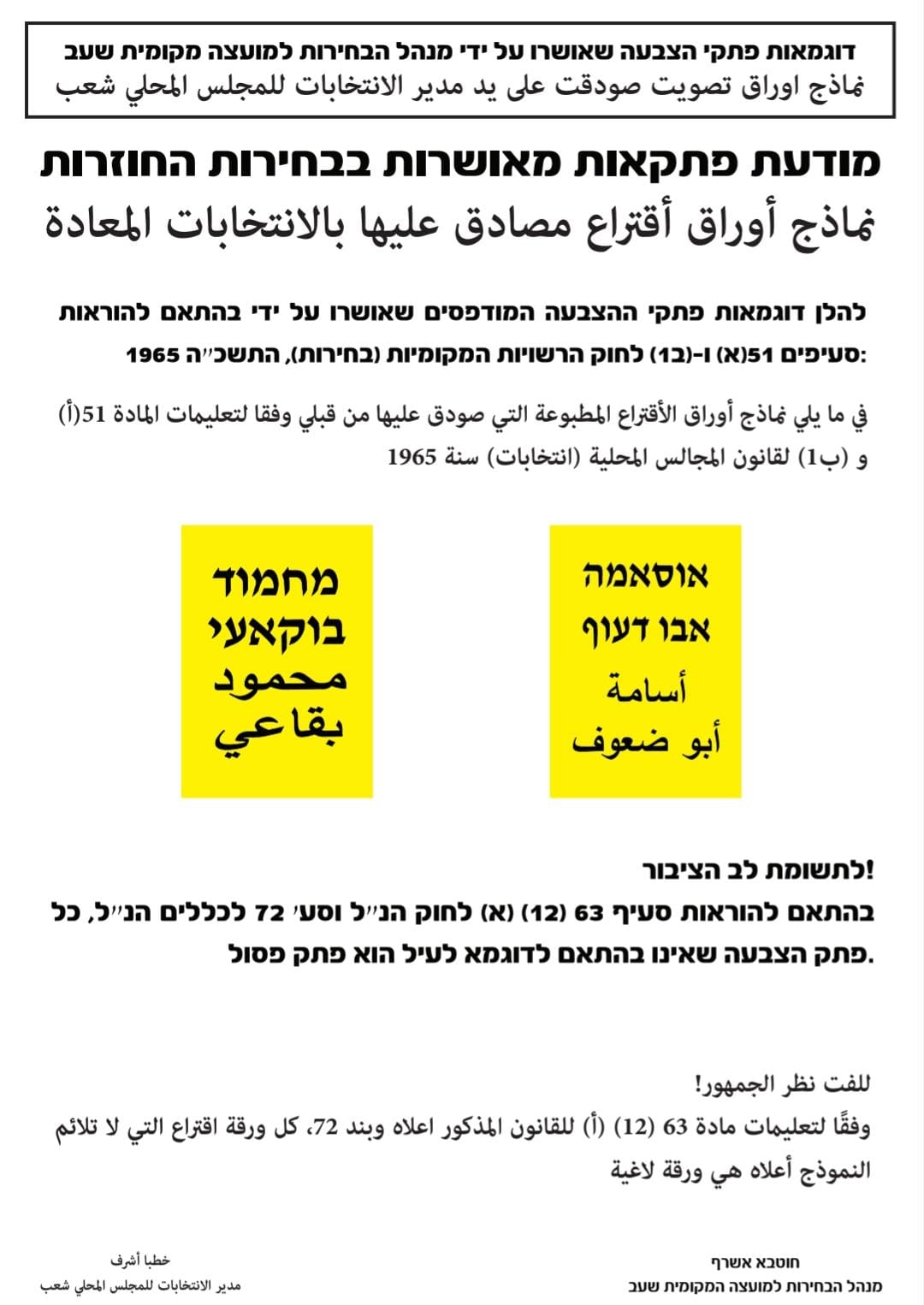 דוגמאות פתקי הצבעה שאושרו על ידי מנהל הבחירות למועצה מקומית שעב
نماذج اوراق تصويت صودقت على يد مدير الانتخابات للمجلس المحلي شعب

מודעת פתקאות מאושרות בבחירות החוזרות
نماذج أوراق أقتراع مصادق عليها بالانتخابات المعادة

להלן דוגמאות פתקי ההצבעה המודפסים שאושרו על ידי בהתאם להוראות סעיפים 51(א) ו-(ב1) לחוק הרשויות המקומיות (בחירות), התשכ"ה 1965:

في ما يلي نماذج أوراق الأقتراع المطبوعة التي صودق عليها من قبلي وفقا لتعليمات المادة 51(أ) و (ب1) لقانون المجالس المحلية (انتخابات) سنة 1965

אוסאמה
אבו דעוף
أسامة
أبو ضعوف

מחמוד
בוקאעי
محمود
بقاعي

לתשומת לב הציבור!
בהתאם להוראות סעיף 63 (12) (א) לחוק הנ"ל וסע' 72 לכללים הנ"ל, כל פתק הצבעה שאינו בהתאם לדוגמא לעיל הוא פתק פסול.

للفت نظر الجمهور!
وفقًا لتعليمات مادة 63 (12) (أ) للقانون المذكور اعلاه وبند 72، كل ورقة اقتراع التي لا تلائم النموذج أعلاه هي ورقة لاغية

חוטבא אשרף
מנהל הבחירות למועצה המקומית שעב

خطبا أشرف
مدير الانتخابات للمجلس المحلي شعب